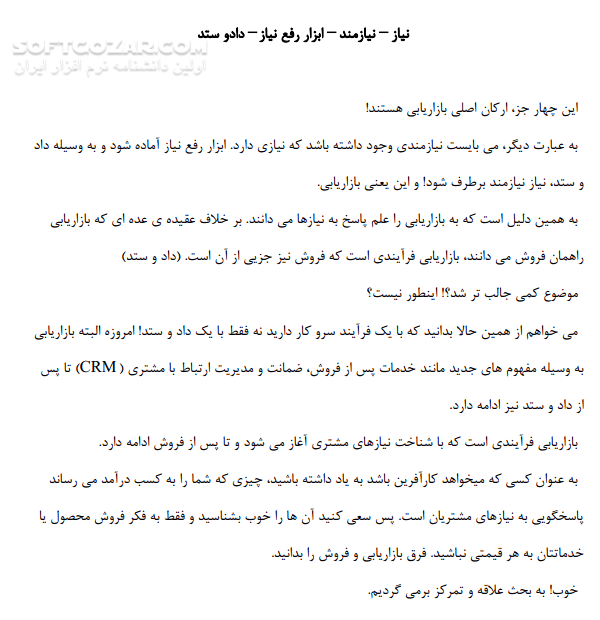 SOFTGOZAR.COM
اولین دانشنامه نرم افزار ایران

نیاز – نیازمند – ابزار رفع نیاز – دادو ستد

این چهار جز، ارکان اصلی بازاریابی هستند!

به عبارت دیگر، می بایست نیازمندی وجود داشته باشد که نیازی دارد. ابزار رفع نیاز آماده شود و به وسیله داد و ستد، نیاز نیازمند برطرف شود! و این یعنی بازاریابی.

به همین دلیل است که به بازاریابی را علم پاسخ به نیازها می دانند. بر خلاف عقیده ی عده ای که بازاریابی راهمان فروش می دانند، بازاریابی فرآیندی است که فروش نیز جزیی از آن است. (داد و ستد)

موضوع کمی جالب تر شد؟! اینطور نیست؟

می خواهم از همین حالا بدانید که با یک فرآیند سرو کار دارید نه فقط با یک داد و ستد! امروزه البته بازاریابی به وسیله مفهوم های جدید مانند خدمات پس از فروش، ضمانت و مدیریت ارتباط با مشتری ( CRM) تا پس از داد و ستد نیز ادامه دارد.

بازاریابی فرآیندی است که با شناخت نیازهای مشتری آغاز می شود و تا پس از فروش ادامه دارد.

به عنوان کسی که میخواهد کارآفرین باشد به یاد داشته باشید، چیزی که شما را به کسب درآمد می رساند پاسخگویی به نیازهای مشتریان است. پس سعی کنید آن ها را خوب بشناسید و فقط به فکر فروش محصول یا خدماتتان به هر قیمتی نباشید. فرق بازاریابی و فروش را بدانید.

خوب! به بحث علاقه و تمرکز برمی گردیم.